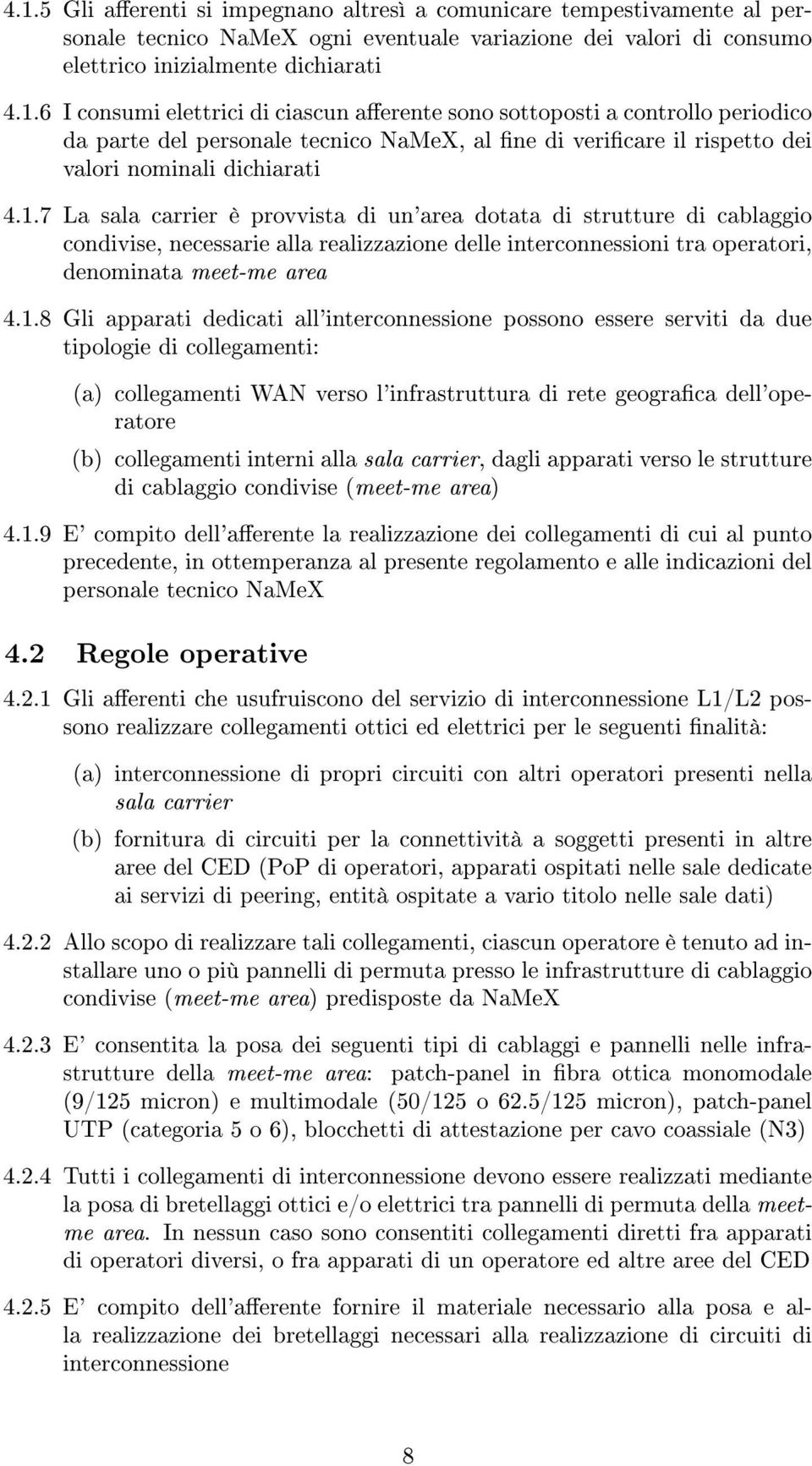 4.1.5 Gli afferenti si impegnano altresì a comunicare tempestivamente al personale tecnico NaMeX ogni eventuale variazione dei valori di consumo elettrico inizialmente dichiarati

4.1.6 I consumi elettrici di ciascun afferente sono sottoposti a controllo periodico da parte del personale tecnico NaMeX, al fine di verificare il rispetto dei valori nominali dichiarati

4.1.7 La sala carrier è provvista di un'area dotata di strutture di cablaggio condivise, necessarie alla realizzazione delle interconnessioni tra operatori, denominata meet-me area

4.1.8 Gli apparati dedicati all'interconnessione possono essere serviti da due tipologie di collegamenti:

(a) collegamenti WAN verso l'infrastruttura di rete geografica dell'operatore

(b) collegamenti interni alla sala carrier, dagli apparati verso le strutture di cablaggio condivise (meet-me area)

4.1.9 E' compito dell'afferente la realizzazione dei collegamenti di cui al punto precedente, in ottemperanza al presente regolamento e alle indicazioni del personale tecnico NaMeX

4.2 Regole operative

4.2.1 Gli afferenti che usufruiscono del servizio di interconnessione L1/L2 possono realizzare collegamenti ottici ed elettrici per le seguenti finalità:

(a) interconnessione di propri circuiti con altri operatori presenti nella sala carrier

(b) fornitura di circuiti per la connettività a soggetti presenti in altre aree del CED (PoP di operatori, apparati ospitati nelle sale dedicate ai servizi di peering, entità ospitate a vario titolo nelle sale dati)

4.2.2 Allo scopo di realizzare tali collegamenti, ciascun operatore è tenuto ad installare uno o più pannelli di permuta presso le infrastrutture di cablaggio condivise (meet-me area) predisposte da NaMeX

4.2.3 E' consentita la posa dei seguenti tipi di cablaggi e pannelli nelle infrastrutture della meet-me area: patch-panel in fibra ottica monomodale (9/125 micron) e multimodale (50/125 o 62.5/125 micron), patch-panel UTP (categoria 5 o 6), blocchetti di attestazione per cavo coassiale (N3)

4.2.4 Tutti i collegamenti di interconnessione devono essere realizzati mediante la posa di bretellaggi ottici e/o elettrici tra pannelli di permuta della meet-me area. In nessun caso sono consentiti collegamenti diretti fra apparati di operatori diversi, o fra apparati di un operatore ed altre aree del CED

4.2.5 E' compito dell'afferente fornire il materiale necessario alla posa e alla realizzazione dei bretellaggi necessari alla realizzazione di circuiti di interconnessione

8